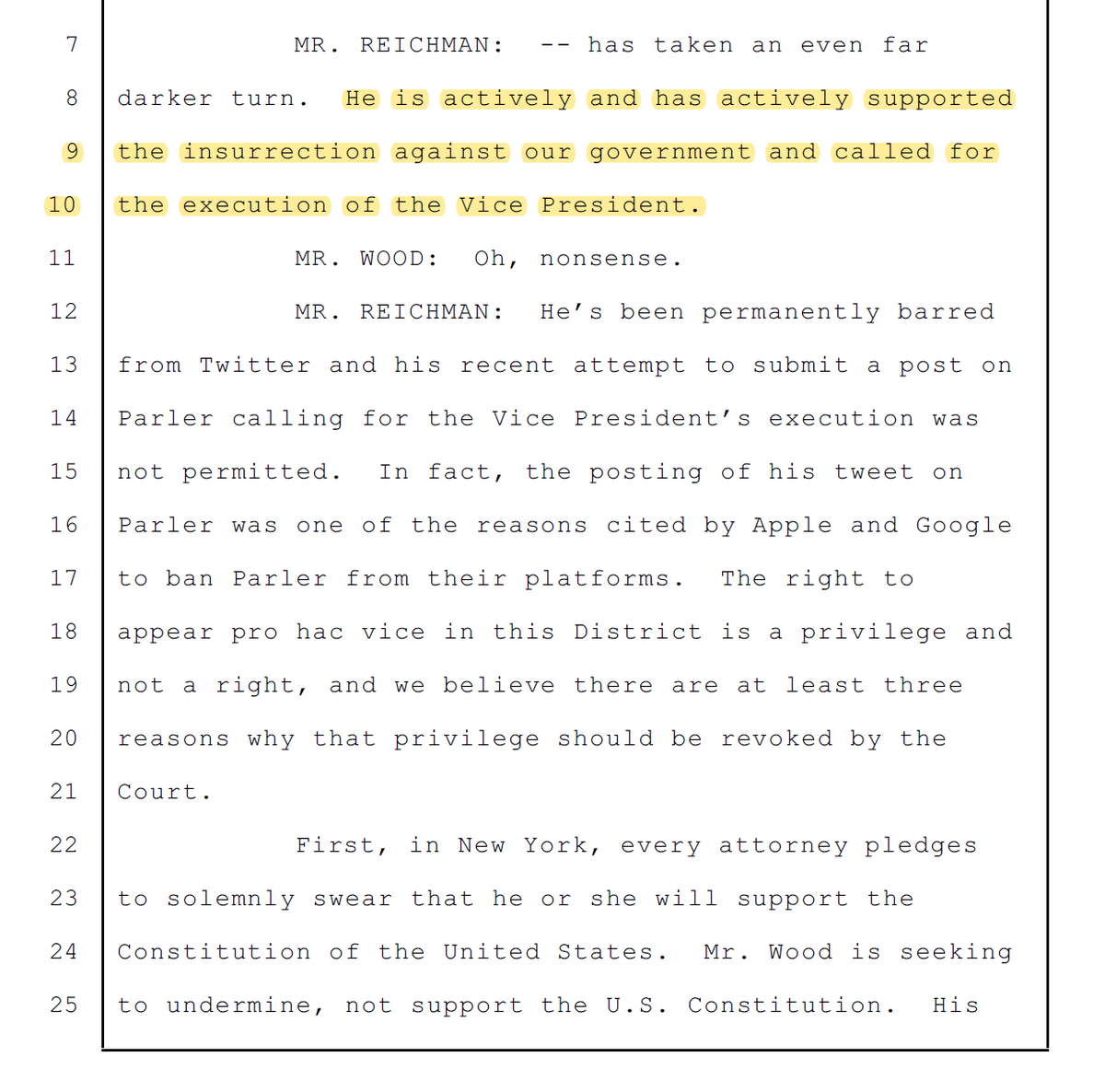 7 MR. REICHMAN: -- has taken an even far
8 darker turn. He is actively and has actively supported
9 the insurrection against our government and called for
10 the execution of the Vice President.
11 MR. WOOD: Oh, nonsense.
12 MR. REICHMAN: He's been permanently barred
13 from Twitter and his recent attempt to submit a post on
14 Parler calling for the Vice President's execution was
15 not permitted. In fact, the posting of his tweet on
16 Parler was one of the reasons cited by Apple and Google
17 to ban Parler from their platforms. The right to
18 appear pro hac vice in this District is a privilege and
19 not a right, and we believe there are at least three
20 reasons why that privilege should be revoked by the
21 Court.
22 First, in New York, every attorney pledges
23 to solemnly swear that he or she will support the
24 Constitution of the United States. Mr. Wood is seeking
25 to undermine, not support the U.S. Constitution. His